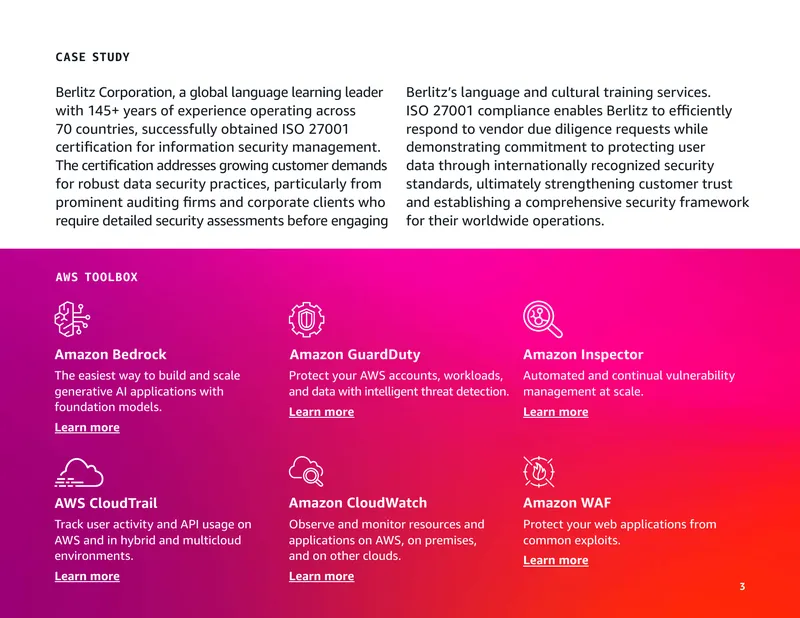 CASE STUDY

Berlitz Corporation, a global language learning leader with 145+ years of experience operating across 70 countries, successfully obtained ISO 27001 certification for information security management. The certification addresses growing customer demands for robust data security practices, particularly from prominent auditing firms and corporate clients who require detailed security assessments before engaging Berlitz's language and cultural training services. ISO 27001 compliance enables Berlitz to efficiently respond to vendor due diligence requests while demonstrating commitment to protecting user data through internationally recognized security standards, ultimately strengthening customer trust and establishing a comprehensive security framework for their worldwide operations.

AWS TOOLBOX

Amazon Bedrock
The easiest way to build and scale generative AI applications with foundation models.
Learn more

Amazon GuardDuty
Protect your AWS accounts, workloads, and data with intelligent threat detection.
Learn more

Amazon Inspector
Automated and continual vulnerability management at scale.
Learn more

AWS CloudTrail
Track user activity and API usage on AWS and in hybrid and multicloud environments.
Learn more

Amazon CloudWatch
Observe and monitor resources and applications on AWS, on premises, and on other clouds.
Learn more

Amazon WAF
Protect your web applications from common exploits.
Learn more

3